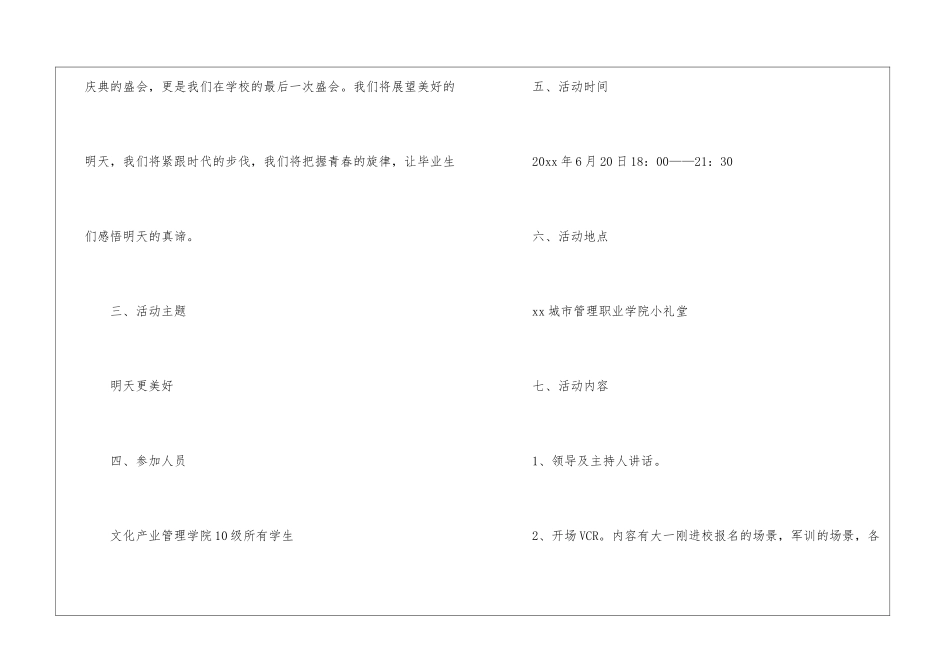 庆典的盛会，更是我们在学校的最后一次盛会。我们将展望美好的明天，我们将紧跟时代的步伐，我们将把握青春的旋律，让毕业生们感悟明天的真谛。

三、活动主题

明天更美好

四、参加人员

文化产业管理学院10级所有学生

五、活动时间

20xx年6月20日18：00——21：30

六、活动地点

xx城市管理职业学院小礼堂

七、活动内容

1、领导及主持人讲话。

2、开场VCR。内容有大一刚进校报名的场景，军训的场景，各